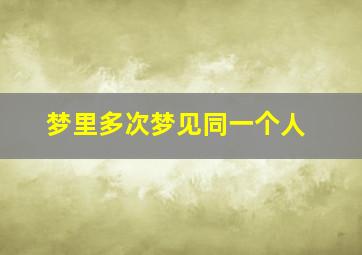 梦里多次梦见同一个人